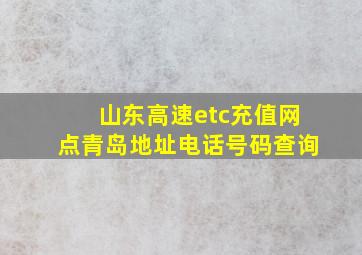 山东高速etc充值网点青岛地址电话号码查询